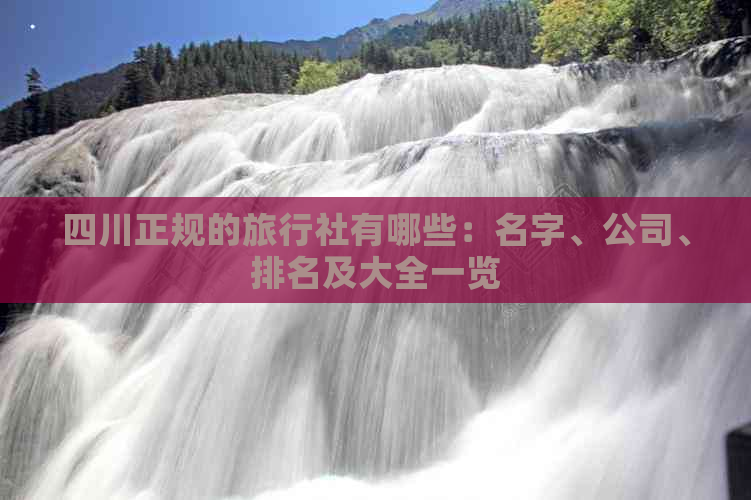 四川正规的旅行社有哪些：名字、公司、排名及大全一览